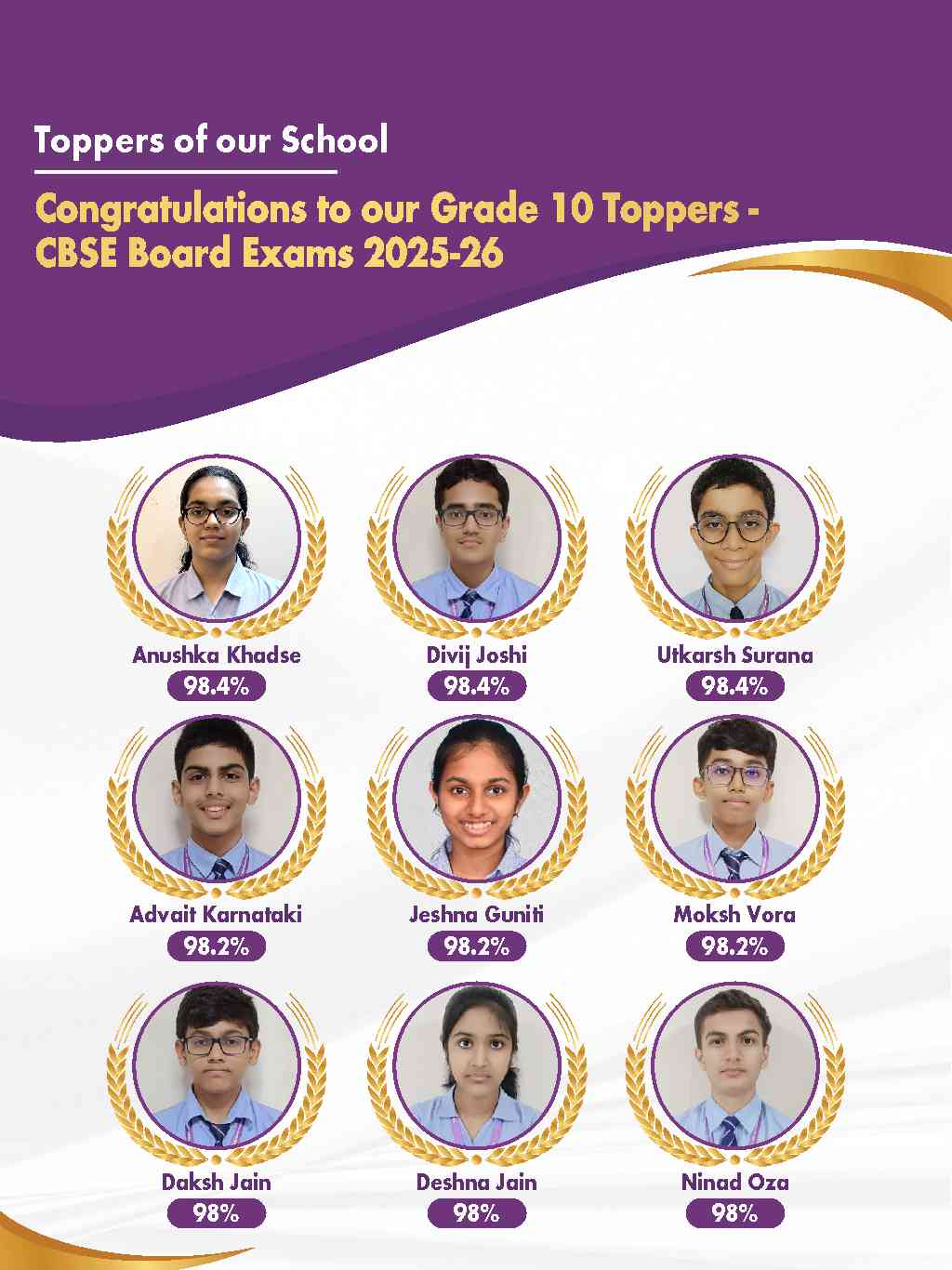 Toppers of our School

Congratulations to our Grade 10 Toppers - CBSE Board Exams 2025-26

Anushka Khadse
98.4%

Divij Joshi
98.4%

Utkarsh Surana
98.4%

Advait Karnataki
98.2%

Jeshna Guniti
98.2%

Moksh Vora
98.2%

Daksh Jain
98%

Deshna Jain
98%

Ninad Oza
98%